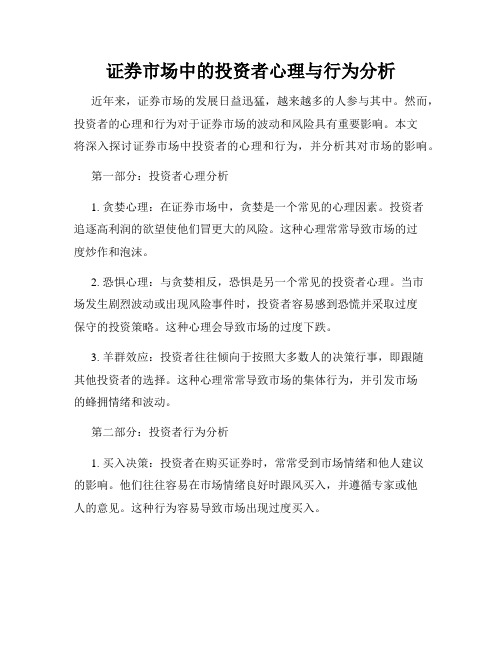 证券市场中的投资者心理与行为分析

近年来，证券市场的发展日益迅猛，越来越多的人参与其中。然而，投资者的心理和行为对于证券市场的波动和风险具有重要影响。本文将深入探讨证券市场中投资者的心理和行为，并分析其对市场的影响。

第一部分：投资者心理分析

1. 贪婪心理：在证券市场中，贪婪是一个常见的心理因素。投资者追逐高利润的欲望使他们冒更大的风险。这种心理常常导致市场的过度炒作和泡沫。

2. 恐惧心理：与贪婪相反，恐惧是另一个常见的投资者心理。当市场发生剧烈波动或出现风险事件时，投资者容易感到恐慌并采取过度保守的投资策略。这种心理会导致市场的过度下跌。

3. 羊群效应：投资者往往倾向于按照大多数人的决策行事，即跟随其他投资者的选择。这种心理常常导致市场的集体行为，并引发市场的蜂拥情绪和波动。

第二部分：投资者行为分析

1. 买入决策：投资者在购买证券时，常常受到市场情绪和他人建议的影响。他们往往容易在市场情绪良好时跟风买入，并遵循专家或他人的意见。这种行为容易导致市场出现过度买入。